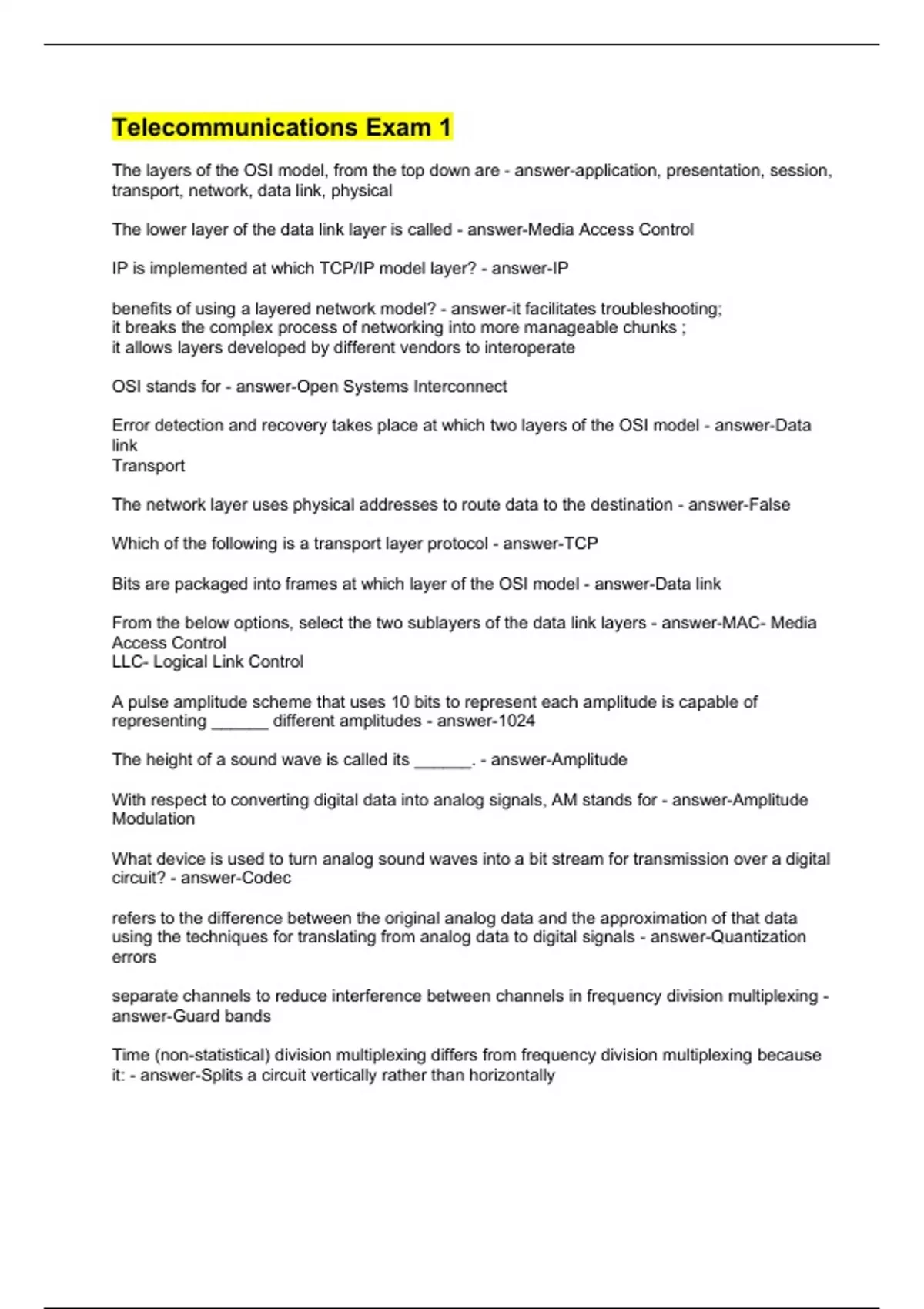 Telecommunications Exam 1

The layers of the OSI model, from the top down are - answer-application, presentation, session, transport, network, data link, physical

The lower layer of the data link layer is called - answer-Media Access Control

IP is implemented at which TCP/IP model layer? - answer-IP

benefits of using a layered network model? - answer-it facilitates troubleshooting;
it breaks the complex process of networking into more manageable chunks ;
it allows layers developed by different vendors to interoperate

OSI stands for - answer-Open Systems Interconnect

Error detection and recovery takes place at which two layers of the OSI model - answer-Data link
Transport

The network layer uses physical addresses to route data to the destination - answer-False

Which of the following is a transport layer protocol - answer-TCP

Bits are packaged into frames at which layer of the OSI model - answer-Data link

From the below options, select the two sublayers of the data link layers - answer-MAC- Media Access Control
LLC- Logical Link Control

A pulse amplitude scheme that uses 10 bits to represent each amplitude is capable of representing ______ different amplitudes - answer-1024

The height of a sound wave is called its ______. - answer-Amplitude

With respect to converting digital data into analog signals, AM stands for - answer-Amplitude Modulation

What device is used to turn analog sound waves into a bit stream for transmission over a digital circuit? - answer-Codec

refers to the difference between the original analog data and the approximation of that data using the techniques for translating from analog data to digital signals - answer-Quantization errors

separate channels to reduce interference between channels in frequency division multiplexing - answer-Guard bands

Time (non-statistical) division multiplexing differs from frequency division multiplexing because it: - answer-Splits a circuit vertically rather than horizontally